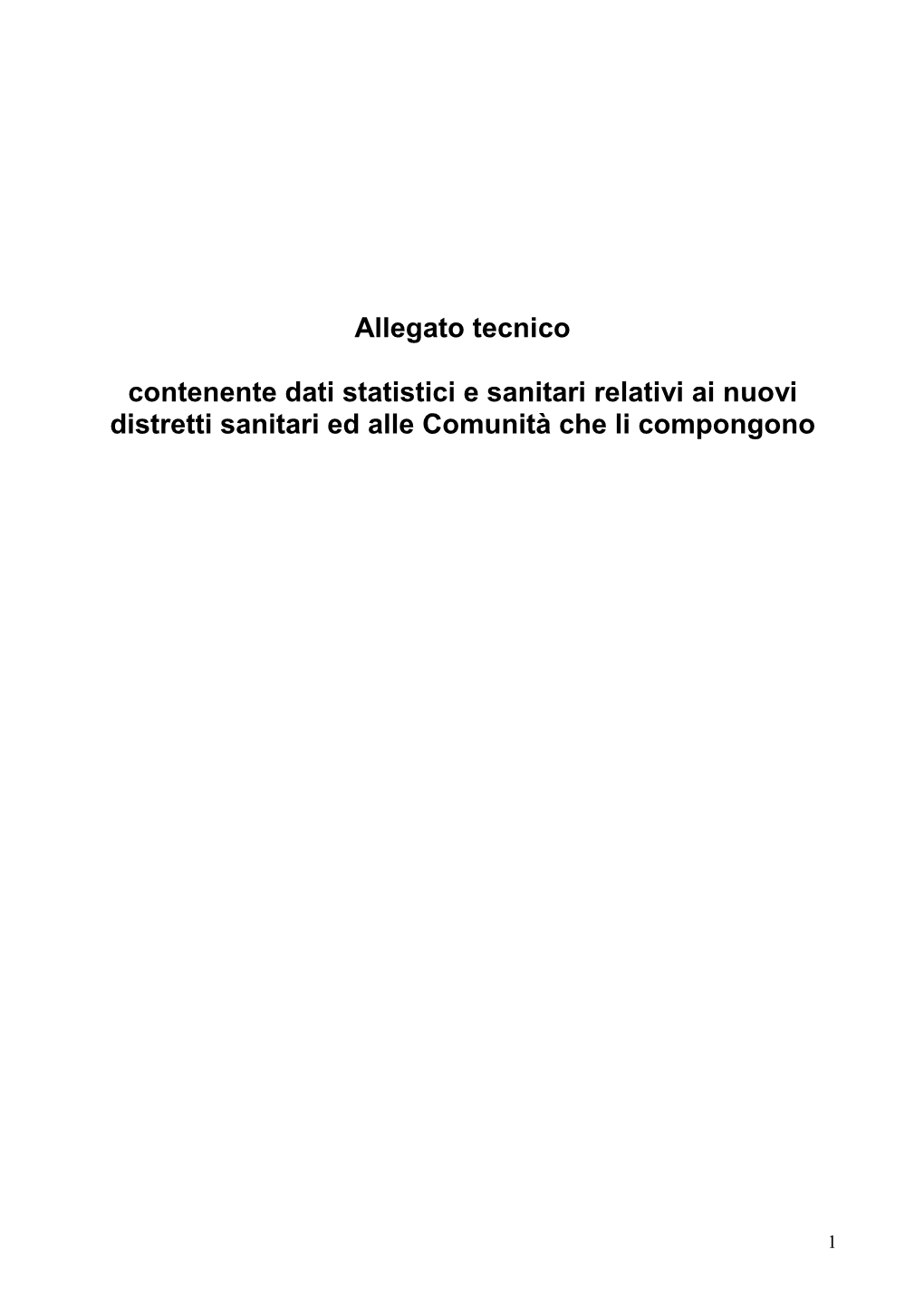 Allegato tecnico

contenente dati statistici e sanitari relativi ai nuovi distretti sanitari ed alle Comunità che li compongono

1